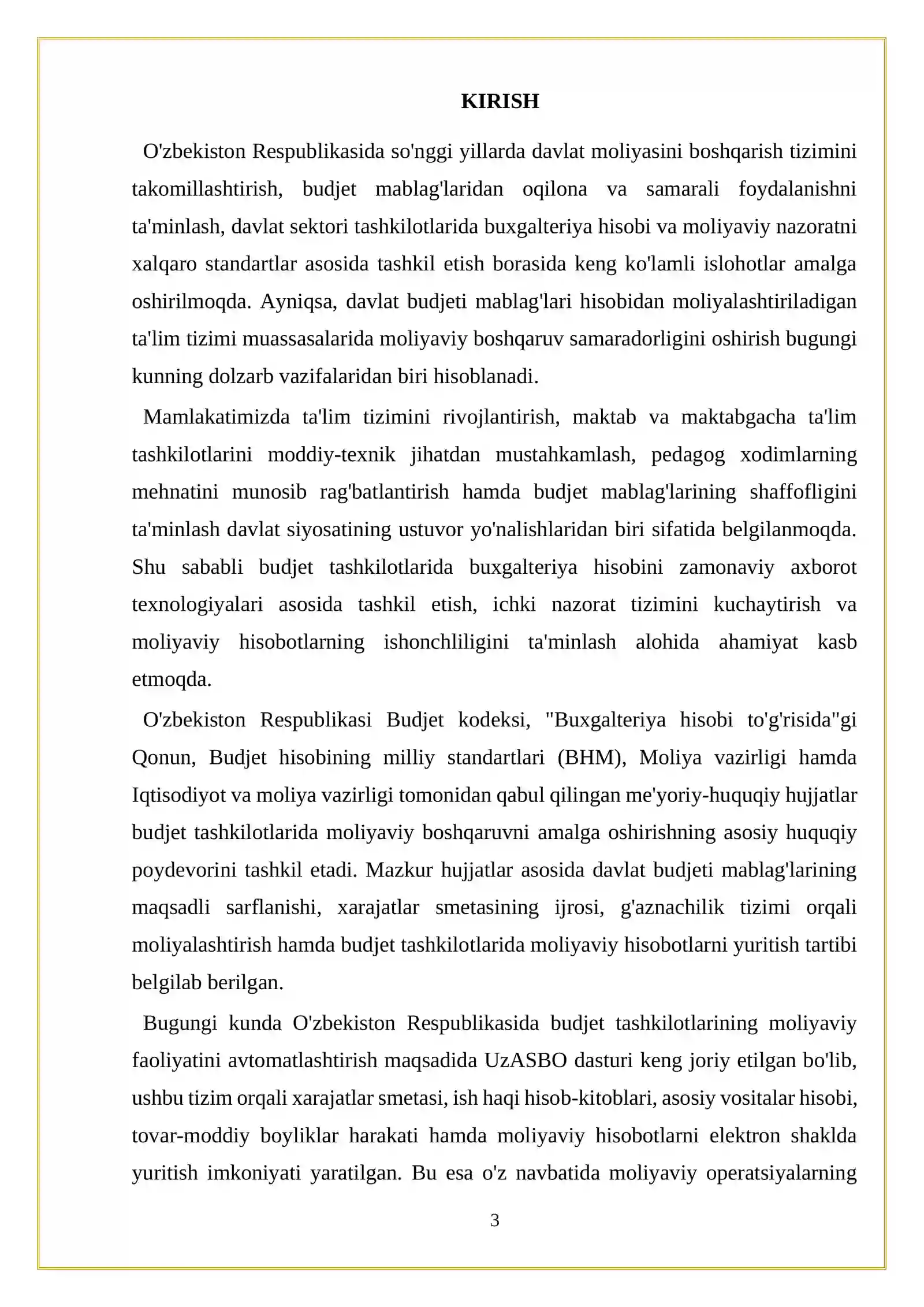 KIRISH

O'zbekiston Respublikasida so'nggi yillarda davlat moliyasini boshqarish tizimini takomillashtirish, budjet mablag'laridan oqilona va samarali foydalanishni ta'minlash, davlat sektori tashkilotlarida buxgalteriya hisobi va moliyaviy nazoratni xalqaro standartlar asosida tashkil etish borasida keng ko'lamli islohotlar amalga oshirilmoqda. Ayniqsa, davlat budjeti mablag'lari hisobidan moliyalashtiriladigan ta'lim tizimi muassasalarida moliyaviy boshqaruv samaradorligini oshirish bugungi kunning dolzarb vazifalaridan biri hisoblanadi.

Mamlakatimizda ta'lim tizimini rivojlantirish, maktab va maktabgacha ta'lim tashkilotlarini moddiy-texnik jihatdan mustahkamlash, pedagog xodimlarning mehnatini munosib rag'batlantirish hamda budjet mablag'larining shaffofligini ta'minlash davlat siyosatining ustuvor yo'nalishlaridan biri sifatida belgilanmoqda. Shu sababli budjet tashkilotlarida buxgalteriya hisobini zamonaviy axborot texnologiyalari asosida tashkil etish, ichki nazorat tizimini kuchaytirish va moliyaviy hisobotlarning ishonchliligini ta'minlash alohida ahamiyat kasb etmoqda.

O'zbekiston Respublikasi Budjet kodeksi, "Buxgalteriya hisobi to'g'risida"gi Qonun, Budjet hisobining milliy standartlari (BHM), Moliya vazirligi hamda Iqtisodiyot va moliya vazirligi tomonidan qabul qilingan me'yoriy-huquqiy hujjatlar budjet tashkilotlarida moliyaviy boshqaruvni amalga oshirishning asosiy huquqiy poydevorini tashkil etadi. Mazkur hujjatlar asosida davlat budjeti mablag'larining maqsadli sarflanishi, xarajatlar smetasining ijrosi, g'aznachilik tizimi orqali moliyalashtirish hamda budjet tashkilotlarida moliyaviy hisobotlarni yuritish tartibi belgilab berilgan.

Bugungi kunda O'zbekiston Respublikasida budjet tashkilotlarining moliyaviy faoliyatini avtomatlashtirish maqsadida UzASBO dasturi keng joriy etilgan bo'lib, ushbu tizim orqali xarajatlar smetasi, ish haqi hisob-kitoblari, asosiy vositalar hisobi, tovar-moddiy boyliklar harakati hamda moliyaviy hisobotlarni elektron shaklda yuritish imkoniyati yaratilgan. Bu esa o'z navbatida moliyaviy operatsiyalarning

3